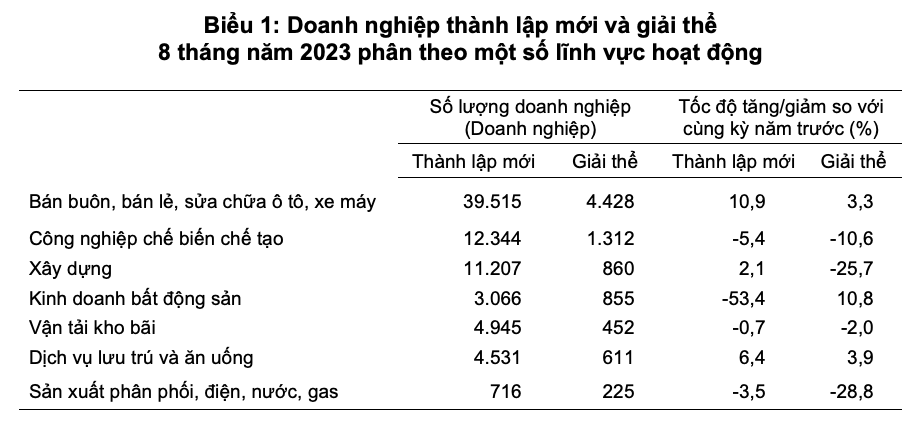 Biểu 1: Doanh nghiệp thành lập mới và giải thể 8 tháng năm 2023 phân theo một số lĩnh vực hoạt động

| | Số lượng doanh nghiệp (Doanh nghiệp) | | Tốc độ tăng/giảm so với cùng kỳ năm trước (%) | |
|---|---|---|---|---|
| | Thành lập mới | Giải thể | Thành lập mới | Giải thể |
| Bán buôn, bán lẻ, sửa chữa ô tô, xe máy | 39.515 | 4.428 | 10,9 | 3,3 |
| Công nghiệp chế biến chế tạo | 12.344 | 1.312 | -5,4 | -10,6 |
| Xây dựng | 11.207 | 860 | 2,1 | -25,7 |
| Kinh doanh bất động sản | 3.066 | 855 | -53,4 | 10,8 |
| Vận tải kho bãi | 4.945 | 452 | -0,7 | -2,0 |
| Dịch vụ lưu trú và ăn uống | 4.531 | 611 | 6,4 | 3,9 |
| Sản xuất phân phối, điện, nước, gas | 716 | 225 | -3,5 | -28,8 |